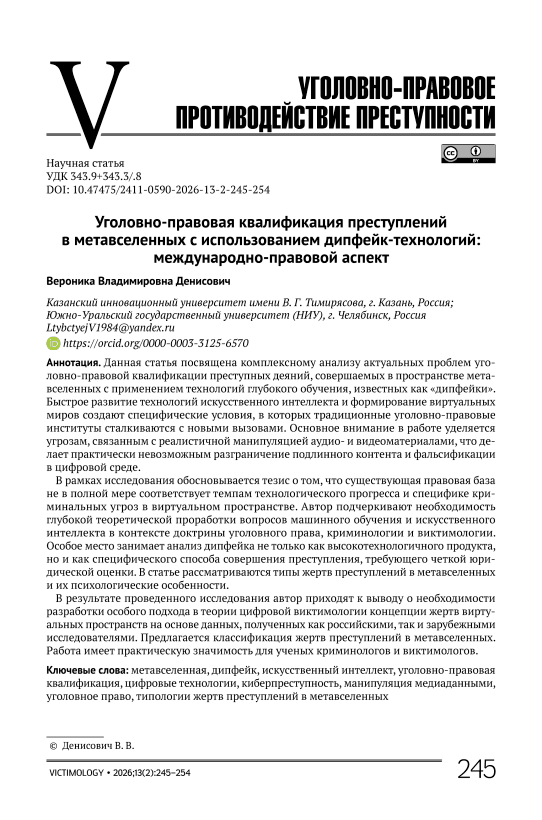 V

УГОЛОВНО-ПРАВОВОЕ ПРОТИВОДЕЙСТВИЕ ПРЕСТУПНОСТИ

Научная статья
УДК 343.9+343.3/.8
DOI: 10.47475/2411-0590-2026-13-2-245-254

Уголовно-правовая квалификация преступлений в метавселенных с использованием дипфейк-технологий: международно-правовой аспект

Вероника Владимировна Денисович

Казанский инновационный университет имени В. Г. Тимирясова, г. Казань, Россия;
Южно-Уральский государственный университет (НИУ), г. Челябинск, Россия
LtybctyejV1984@yandex.ru
https://orcid.org/0000-0003-3125-6570

Аннотация. Данная статья посвящена комплексному анализу актуальных проблем уголовно-правовой квалификации преступных деяний, совершаемых в пространстве метавселенных с применением технологий глубокого обучения, известных как «дипфейки». Быстрое развитие технологий искусственного интеллекта и формирование виртуальных миров создают специфические условия, в которых традиционные уголовно-правовые институты сталкиваются с новыми вызовами. Основное внимание в работе уделяется угрозам, связанным с реалистичной манипуляцией аудио- и видеоматериалами, что делает практически невозможным разграничение подлинного контента и фальсификации в цифровой среде.

В рамках исследования обосновывается тезис о том, что существующая правовая база не в полной мере соответствует темпам технологического прогресса и специфике криминальных угроз в виртуальном пространстве. Автор подчеркивают необходимость глубокой теоретической проработки вопросов машинного обучения и искусственного интеллекта в контексте доктрины уголовного права, криминологии и виктимологии. Особое место занимает анализ дипфейка не только как высокотехнологичного продукта, но и как специфического способа совершения преступления, требующего четкой юридической оценки. В статье рассматриваются типы жертв преступлений в метавселенных и их психологические особенности.

В результате проведенного исследования автор приходят к выводу о необходимости разработки особого подхода в теории цифровой виктимологии концепции жертв виртуальных пространств на основе данных, полученных как российскими, так и зарубежными исследователями. Предлагается классификация жертв преступлений в метавселенных. Работа имеет практическую значимость для ученых криминологов и виктимологов.

Ключевые слова: метавселенная, дипфейк, искусственный интеллект, уголовно-правовая квалификация, цифровые технологии, киберпреступность, манипуляция медиаданными, уголовное право, типологии жертв преступлений в метавселенных

© Денисович В. В.

VICTIMOLOGY • 2026;13(2):245–254

245